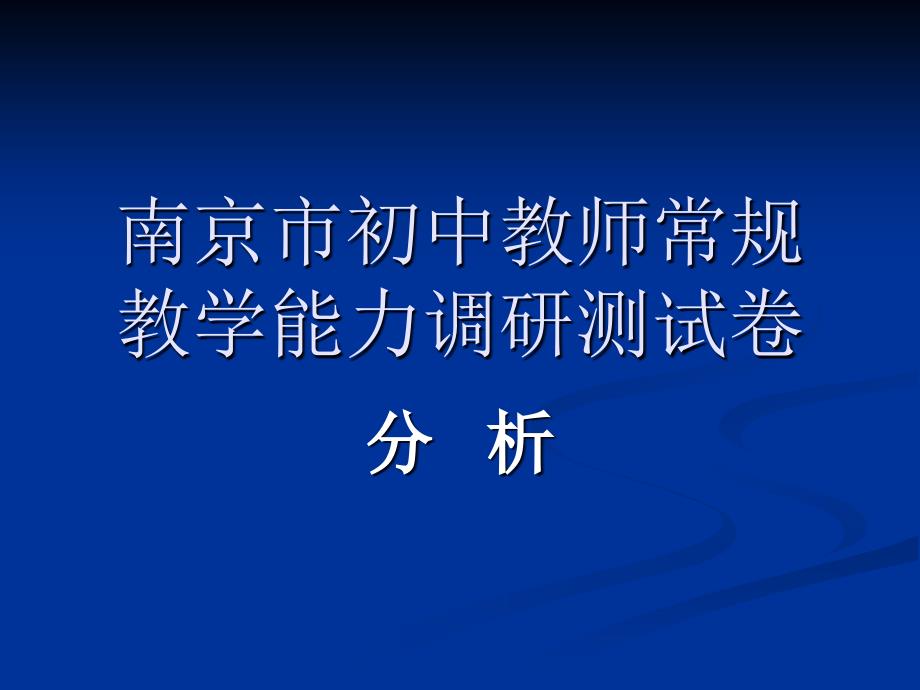 南京市初中教师常规教学能力调研测试卷

分 析